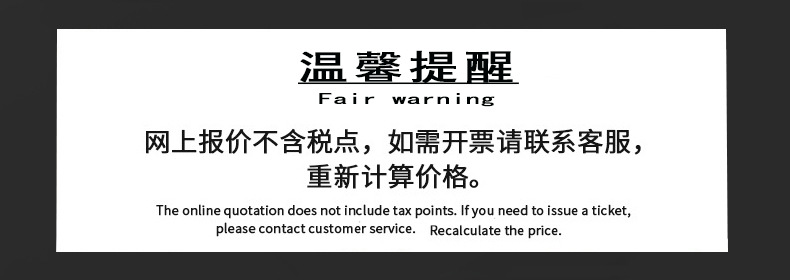 温馨提醒

Fair warning

网上报价不含税点，如需开票请联系客服，重新计算价格。

The online quotation does not include tax points. If you need to issue a ticket, please contact customer service. Recalculate the price.